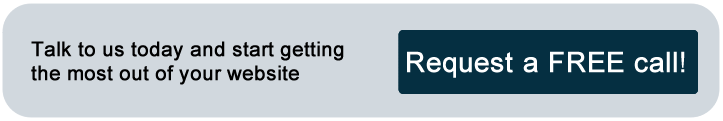 Talk to us today and start getting the most out of your website

Request a FREE call!